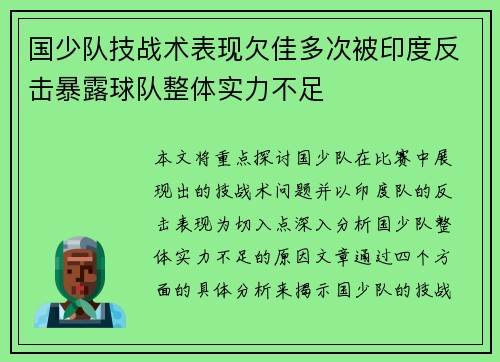 国少队技战术表现欠佳多次被印度反击暴露球队整体实力不足

本文将重点探讨国少队在比赛中展现出的技战术问题并以印度队的反击表现为切入点深入分析国少队整体实力不足的原因文章通过四个方面的具体分析来揭示国少队的技战